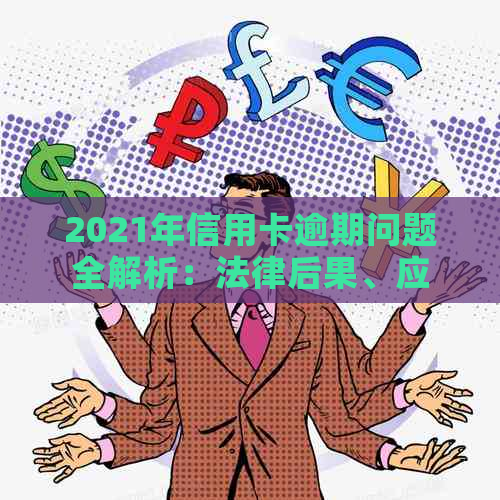 2021年信用卡逾期问题全解析：法律后果、应